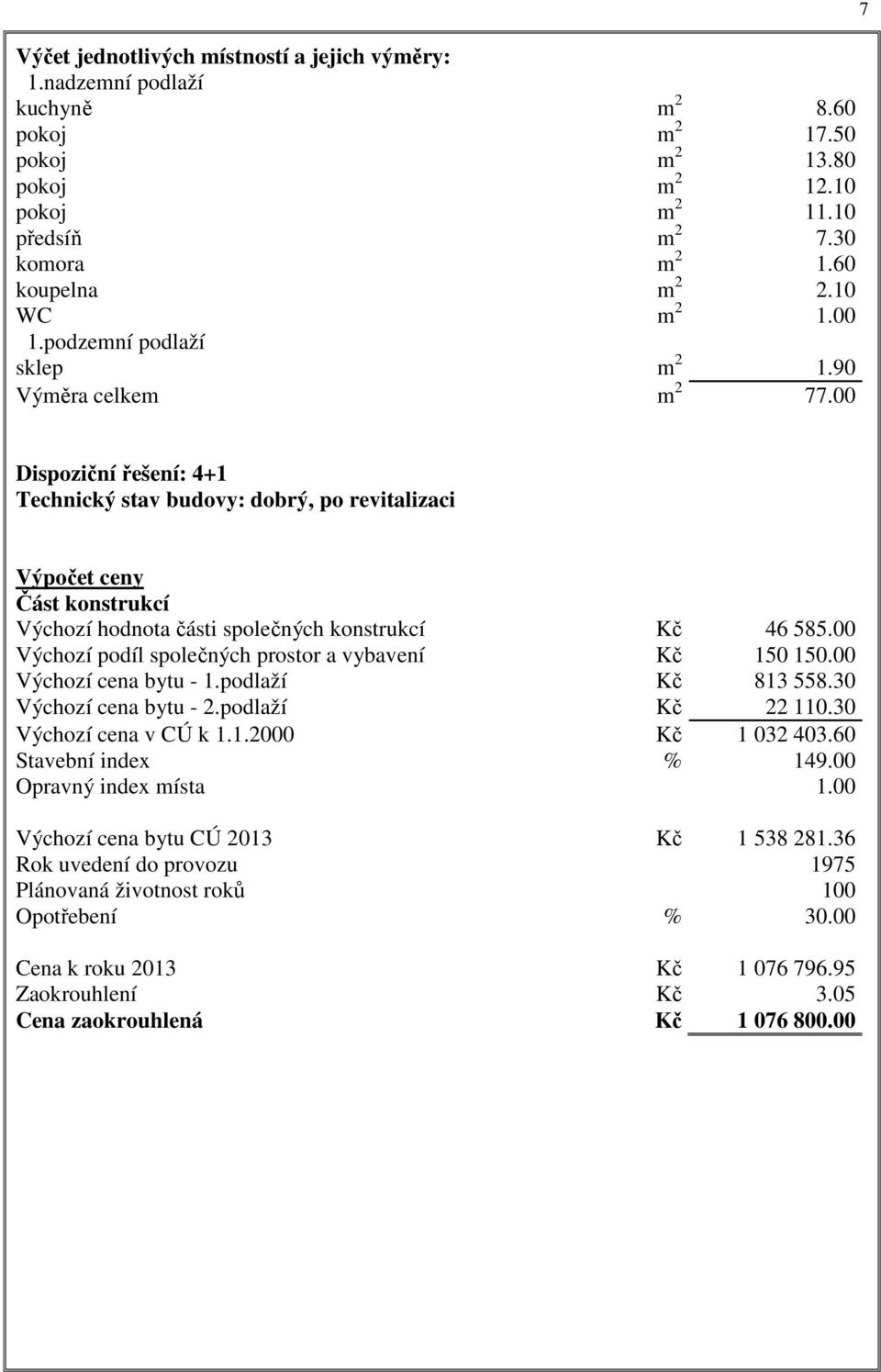 7

Výčet jednotlivých místností a jejich výměry:

1.nadzemní podlaží

| | | |
|---|---|---|
| kuchyně | $m^2$ | 8.60 |
| pokoj | $m^2$ | 17.50 |
| pokoj | $m^2$ | 13.80 |
| pokoj | $m^2$ | 12.10 |
| pokoj | $m^2$ | 11.10 |
| předsíň | $m^2$ | 7.30 |
| komora | $m^2$ | 1.60 |
| koupelna | $m^2$ | 2.10 |
| WC | $m^2$ | 1.00 |
| 1.podzemní podlaží | | |
| sklep | $m^2$ | 1.90 |
| Výměra celkem | $m^2$ | 77.00 |

Dispoziční řešení: 4+1
Technický stav budovy: dobrý, po revitalizaci

Výpočet ceny
Část konstrukcí

| | | |
|---|---|---|
| Výchozí hodnota části společných konstrukcí | Kč | 46 585.00 |
| Výchozí podíl společných prostor a vybavení | Kč | 150 150.00 |
| Výchozí cena bytu - 1.podlaží | Kč | 813 558.30 |
| Výchozí cena bytu - 2.podlaží | Kč | 22 110.30 |
| Výchozí cena v CÚ k 1.1.2000 | Kč | 1 032 403.60 |
| Stavební index | % | 149.00 |
| Opravný index místa | | 1.00 |
| Výchozí cena bytu CÚ 2013 | Kč | 1 538 281.36 |
| Rok uvedení do provozu | | 1975 |
| Plánovaná životnost roků | | 100 |
| Opotřebení | % | 30.00 |
| Cena k roku 2013 | Kč | 1 076 796.95 |
| Zaokrouhlení | Kč | 3.05 |
| Cena zaokrouhlená | Kč | 1 076 800.00 |